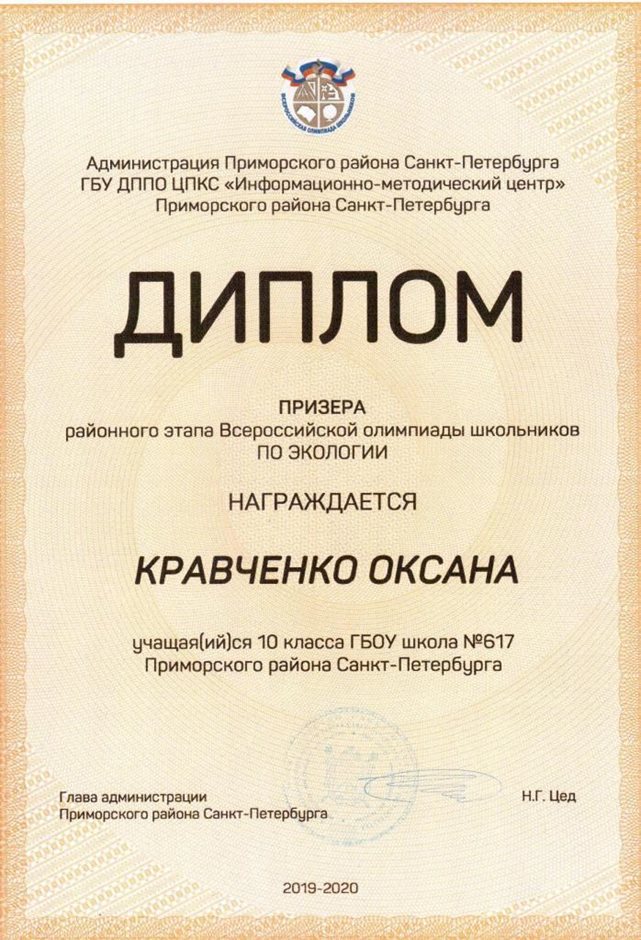 Администрация Приморского района Санкт-Петербурга
ГБУ ДППО ЦПКС «Информационно-методический центр»
Приморского района Санкт-Петербурга

ДИПЛОМ

ПРИЗЕРА
районного этапа Всероссийской олимпиады школьников
ПО ЭКОЛОГИИ

НАГРАЖДАЕТСЯ

КРАВЧЕНКО ОКСАНА

учащая(ий)ся 10 класса ГБОУ школа №617
Приморского района Санкт-Петербурга

Глава администрации
Приморского района Санкт-Петербурга

Н.Г. Цед

2019-2020